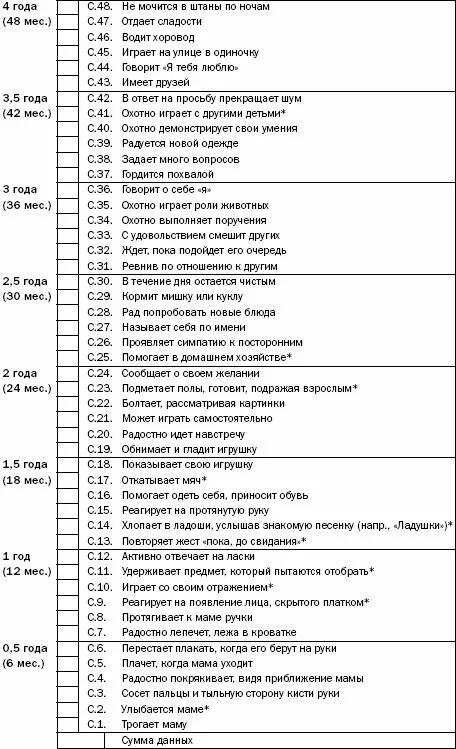 | | | | |
|---|---|---|---|
| 4 года (48 мес.) | | С.48. | Не мочится в штаны по ночам |
| | | С.47. | Отдает сладости |
| | | С.46. | Водит хоровод |
| | | С.45. | Играет на улице в одиночку |
| | | С.44. | Говорит «Я тебя люблю» |
| | | С.43. | Имеет друзей |
| 3,5 года (42 мес.) | | С.42. | В ответ на просьбу прекращает шум |
| | | С.41. | Охотно играет с другими детьми* |
| | | С.40. | Охотно демонстрирует свои умения |
| | | С.39. | Радуется новой одежде |
| | | С.38. | Задает много вопросов |
| | | С.37. | Гордится похвалой |
| 3 года (36 мес.) | | С.36. | Говорит о себе «я» |
| | | С.35. | Охотно играет роли животных |
| | | С.34. | Охотно выполняет поручения |
| | | С.33. | С удовольствием смешит других |
| | | С.32. | Ждет, пока подойдет его очередь |
| | | С.31. | Ревнив по отношению к другим |
| 2,5 года (30 мес.) | | С.30. | В течение дня остается чистым |
| | | С.29. | Кормит мишку или куклу |
| | | С.28. | Рад попробовать новые блюда |
| | | С.27. | Называет себя по имени |
| | | С.26. | Проявляет симпатию к посторонним |
| | | С.25. | Помогает в домашнем хозяйстве* |
| 2 года (24 мес.) | | С.24. | Сообщает о своем желании |
| | | С.23. | Подметает полы, готовит, подражая взрослым* |
| | | С.22. | Болтает, рассматривая картинки |
| | | С.21. | Может играть самостоятельно |
| | | С.20. | Радостно идет навстречу |
| | | С.19. | Обнимает и гладит игрушку |
| 1,5 года (18 мес.) | | С.18. | Показывает свою игрушку |
| | | С.17. | Откатывает мяч* |
| | | С.16. | Помогает одеть себя, приносит обувь |
| | | С.15. | Реагирует на протянутую руку |
| | | С.14. | Хлопает в ладоши, услышав знакомую песенку (напр., «Ладушки»)* |
| | | С.13. | Повторяет жест «пока, до свидания»* |
| 1 год (12 мес.) | | С.12. | Активно отвечает на ласки |
| | | С.11. | Удерживает предмет, который пытаются отобрать* |
| | | С.10. | Играет со своим отражением* |
| | | С.9. | Реагирует на появление лица, скрытого платком* |
| | | С.8. | Протягивает к маме ручки |
| | | С.7. | Радостно лепечет, лежа в кроватке |
| 0,5 года (6 мес.) | | С.6. | Перестает плакать, когда его берут на руки |
| | | С.5. | Плачет, когда мама уходит |
| | | С.4. | Радостно покрякивает, видя приближение мамы |
| | | С.3. | Сосет пальцы и тыльную сторону кисти руки |
| | | С.2. | Улыбается маме* |
| | | С.1. | Трогает маму |
| | | | Сумма данных |